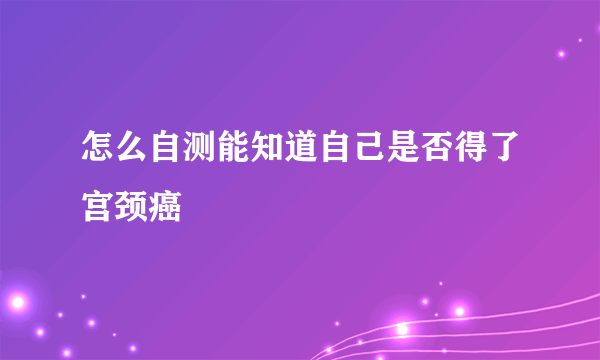 怎么自测能知道自己是否得了宫颈癌